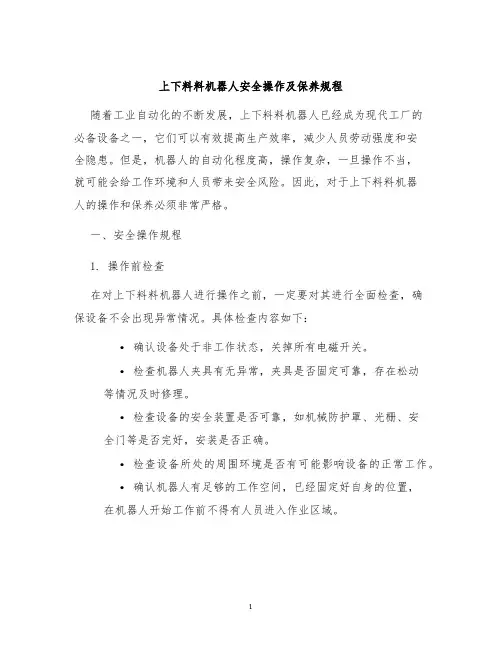 上下料料机器人安全操作及保养规程

随着工业自动化的不断发展，上下料料机器人已经成为现代工厂的必备设备之一，它们可以有效提高生产效率，减少人员劳动强度和安全隐患。但是，机器人的自动化程度高，操作复杂，一旦操作不当，就可能会给工作环境和人员带来安全风险。因此，对于上下料料机器人的操作和保养必须非常严格。

一、安全操作规程

1. 操作前检查

在对上下料料机器人进行操作之前，一定要对其进行全面检查，确保设备不会出现异常情况。具体检查内容如下：

• 确认设备处于非工作状态，关掉所有电磁开关。

• 检查机器人夹具有无异常，夹具是否固定可靠，存在松动等情况及时修理。

• 检查设备的安全装置是否可靠，如机械防护罩、光栅、安全门等是否完好，安装是否正确。

• 检查设备所处的周围环境是否有可能影响设备的正常工作。

• 确认机器人有足够的工作空间，已经固定好自身的位置，在机器人开始工作前不得有人员进入作业区域。

1